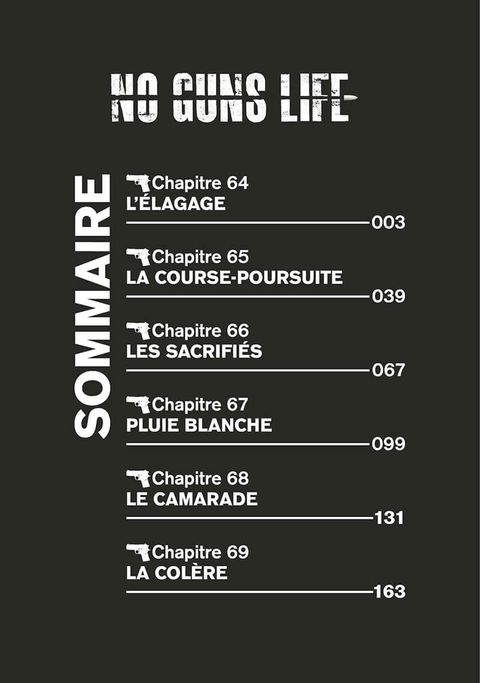 NO GUNS LIFE

SOMMAIRE

Chapitre 64
L'ÉLAGAGE
003

Chapitre 65
LA COURSE-POURSUITE
039

Chapitre 66
LES SACRIFIÉS
067

Chapitre 67
PLUIE BLANCHE
099

Chapitre 68
LE CAMARADE
131

Chapitre 69
LA COLÈRE
163